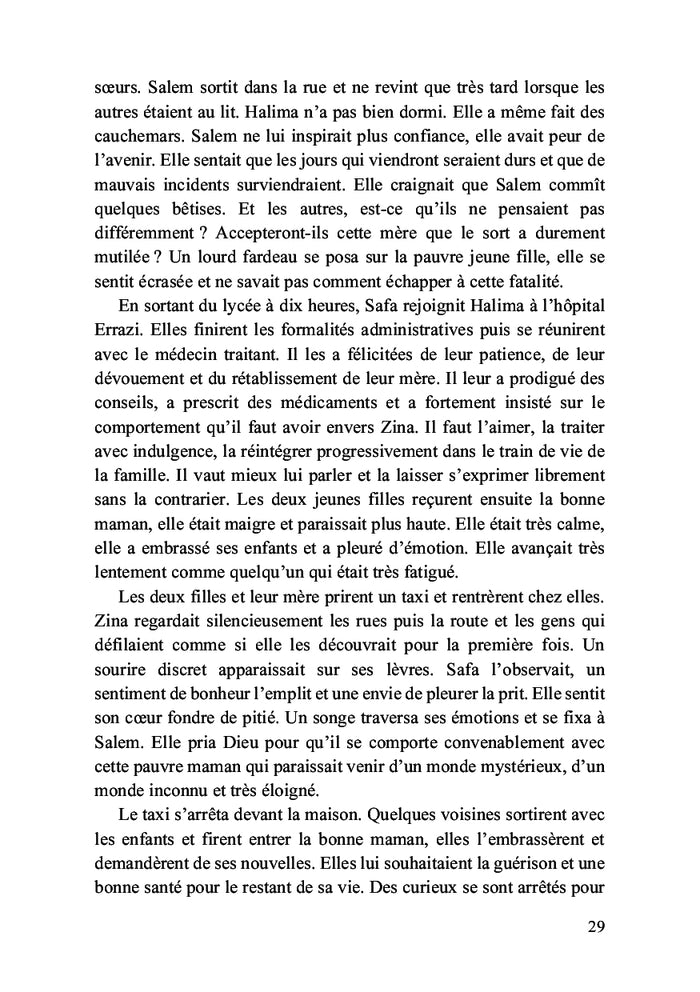 sœurs. Salem sortit dans la rue et ne revint que très tard lorsque les autres étaient au lit. Halima n'a pas bien dormi. Elle a même fait des cauchemars. Salem ne lui inspirait plus confiance, elle avait peur de l'avenir. Elle sentait que les jours qui viendront seraient durs et que de mauvais incidents surviendraient. Elle craignait que Salem commît quelques bêtises. Et les autres, est-ce qu'ils ne pensaient pas différemment ? Accepteront-ils cette mère que le sort a durement mutilée ? Un lourd fardeau se posa sur la pauvre jeune fille, elle se sentit écrasée et ne savait pas comment échapper à cette fatalité.

En sortant du lycée à dix heures, Safa rejoignit Halima à l'hôpital Errazi. Elles finirent les formalités administratives puis se réunirent avec le médecin traitant. Il les a félicitées de leur patience, de leur dévouement et du rétablissement de leur mère. Il leur a prodigué des conseils, a prescrit des médicaments et a fortement insisté sur le comportement qu'il faut avoir envers Zina. Il faut l'aimer, la traiter avec indulgence, la réintégrer progressivement dans le train de vie de la famille. Il vaut mieux lui parler et la laisser s'exprimer librement sans la contrarier. Les deux jeunes filles reçurent ensuite la bonne maman, elle était maigre et paraissait plus haute. Elle était très calme, elle a embrassé ses enfants et a pleuré d'émotion. Elle avançait très lentement comme quelqu'un qui était très fatigué.

Les deux filles et leur mère prirent un taxi et rentrèrent chez elles. Zina regardait silencieusement les rues puis la route et les gens qui défilaient comme si elle les découvrait pour la première fois. Un sourire discret apparaissait sur ses lèvres. Safa l'observait, un sentiment de bonheur l'emplit et une envie de pleurer la prit. Elle sentit son cœur fondre de pitié. Un songe traversa ses émotions et se fixa à Salem. Elle pria Dieu pour qu'il se comporte convenablement avec cette pauvre maman qui paraissait venir d'un monde mystérieux, d'un monde inconnu et très éloigné.

Le taxi s'arrêta devant la maison. Quelques voisines sortirent avec les enfants et firent entrer la bonne maman, elles l'embrassèrent et demandèrent de ses nouvelles. Elles lui souhaitaient la guérison et une bonne santé pour le restant de sa vie. Des curieux se sont arrêtés pour

29